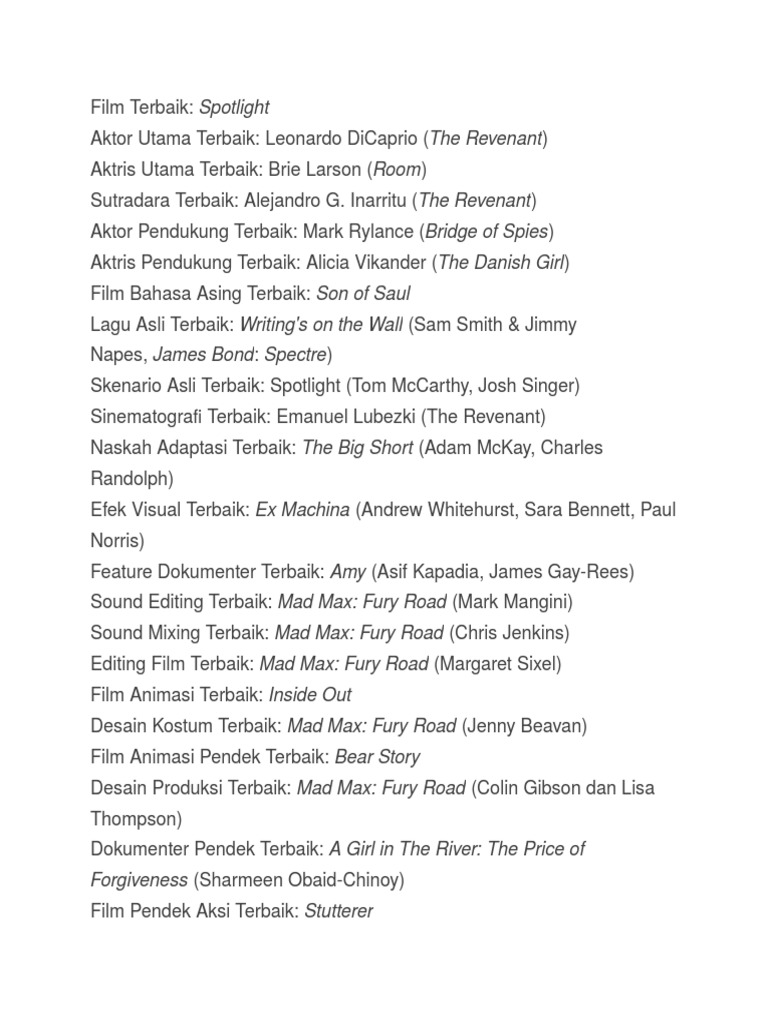 Film Terbaik: Spotlight
Aktor Utama Terbaik: Leonardo DiCaprio (The Revenant)
Aktris Utama Terbaik: Brie Larson (Room)
Sutradara Terbaik: Alejandro G. Inarritu (The Revenant)
Aktor Pendukung Terbaik: Mark Rylance (Bridge of Spies)
Aktris Pendukung Terbaik: Alicia Vikander (The Danish Girl)
Film Bahasa Asing Terbaik: Son of Saul
Lagu Asli Terbaik: Writing's on the Wall (Sam Smith & Jimmy Napes, James Bond: Spectre)
Skenario Asli Terbaik: Spotlight (Tom McCarthy, Josh Singer)
Sinematografi Terbaik: Emanuel Lubezki (The Revenant)
Naskah Adaptasi Terbaik: The Big Short (Adam McKay, Charles Randolph)
Efek Visual Terbaik: Ex Machina (Andrew Whitehurst, Sara Bennett, Paul Norris)
Feature Dokumenter Terbaik: Amy (Asif Kapadia, James Gay-Rees)
Sound Editing Terbaik: Mad Max: Fury Road (Mark Mangini)
Sound Mixing Terbaik: Mad Max: Fury Road (Chris Jenkins)
Editing Film Terbaik: Mad Max: Fury Road (Margaret Sixel)
Film Animasi Terbaik: Inside Out
Desain Kostum Terbaik: Mad Max: Fury Road (Jenny Beavan)
Film Animasi Pendek Terbaik: Bear Story
Desain Produksi Terbaik: Mad Max: Fury Road (Colin Gibson dan Lisa Thompson)
Dokumenter Pendek Terbaik: A Girl in The River: The Price of Forgiveness (Sharmeen Obaid-Chinoy)
Film Pendek Aksi Terbaik: Stutterer